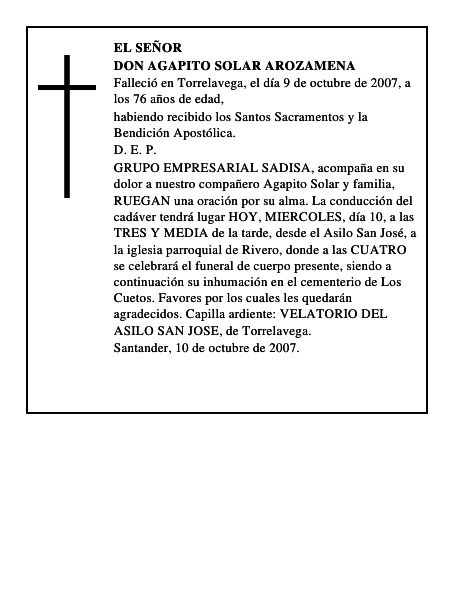 EL SEÑOR
DON AGAPITO SOLAR AROZAMENA
Falleció en Torrelavega, el día 9 de octubre de 2007, a los 76 años de edad,
habiendo recibido los Santos Sacramentos y la Bendición Apostólica.
D. E. P.
GRUPO EMPRESARIAL SADISA, acompaña en su dolor a nuestro compañero Agapito Solar y familia, RUEGAN una oración por su alma. La conducción del cadáver tendrá lugar HOY, MIERCOLES, día 10, a las TRES Y MEDIA de la tarde, desde el Asilo San José, a la iglesia parroquial de Rivero, donde a las CUATRO se celebrará el funeral de cuerpo presente, siendo a continuación su inhumación en el cementerio de Los Cuetos. Favores por los cuales les quedarán agradecidos. Capilla ardiente: VELATORIO DEL ASILO SAN JOSE, de Torrelavega.
Santander, 10 de octubre de 2007.